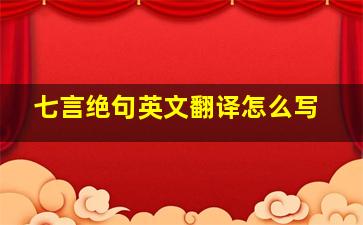 七言绝句英文翻译怎么写